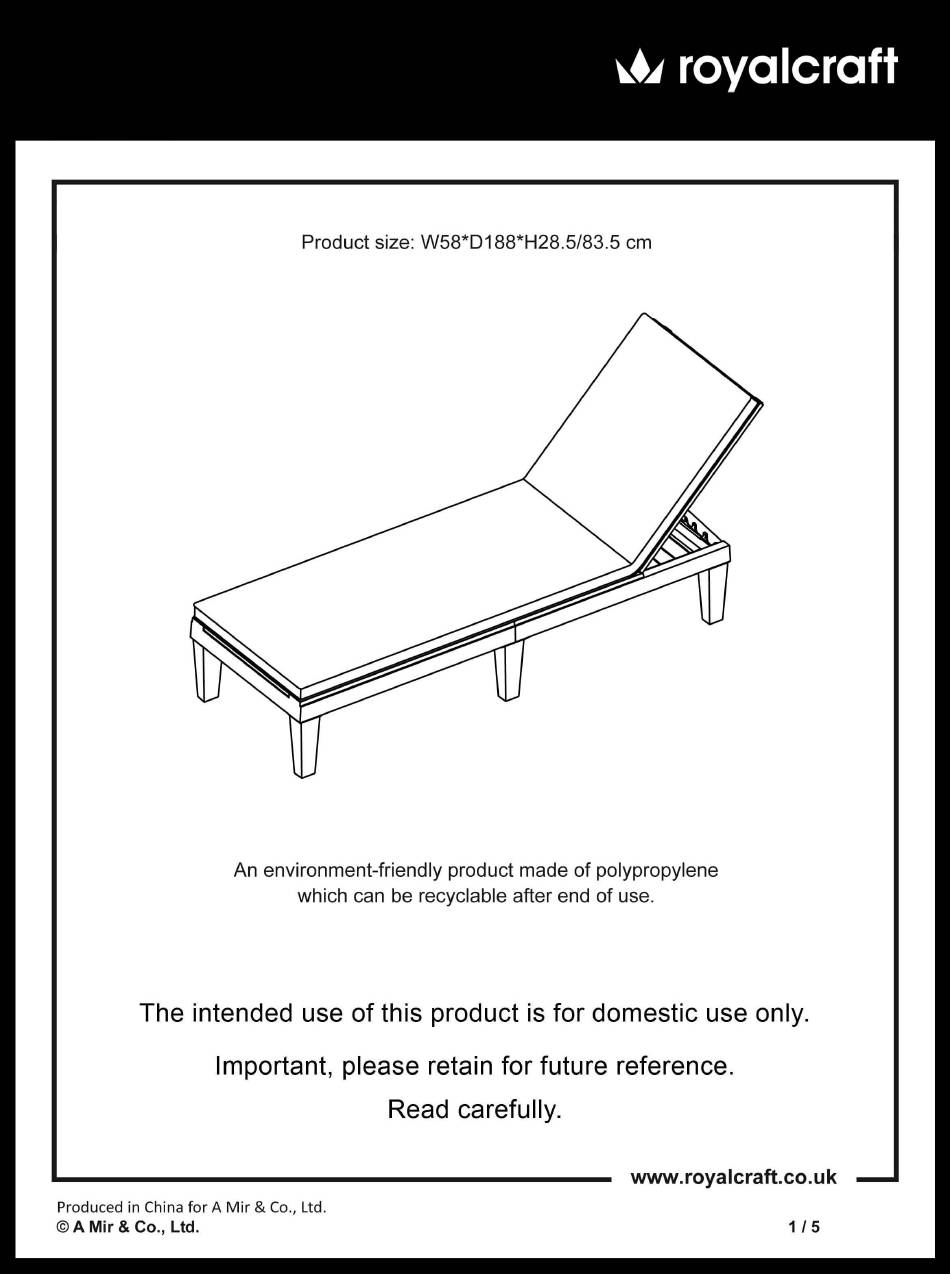 royalcraft

Product size: W58*D188*H28.5/83.5 cm

An environment-friendly product made of polypropylene which can be recyclable after end of use.

The intended use of this product is for domestic use only.

Important, please retain for future reference.

Read carefully.

www.royalcraft.co.uk

Produced in China for A Mir & Co., Ltd.
© A Mir & Co., Ltd.

1 / 5